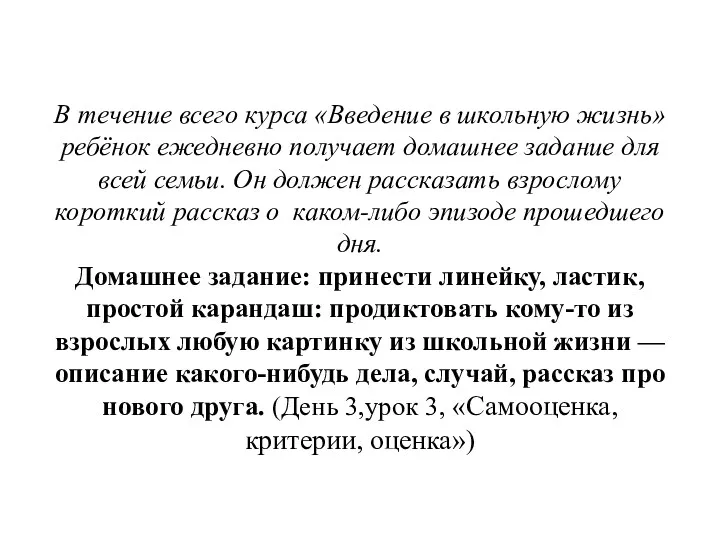 В течение всего курса «Введение в школьную жизнь» ребёнок ежедневно получает домашнее задание для всей семьи. Он должен рассказать взрослому короткий рассказ о каком-либо эпизоде прошедшего дня.
Домашнее задание: принести линейку, ластик, простой карандаш: продиктовать кому-то из взрослых любую картинку из школьной жизни — описание какого-нибудь дела, случай, рассказ про нового друга. (День 3,урок 3, «Самооценка, критерии, оценка»)